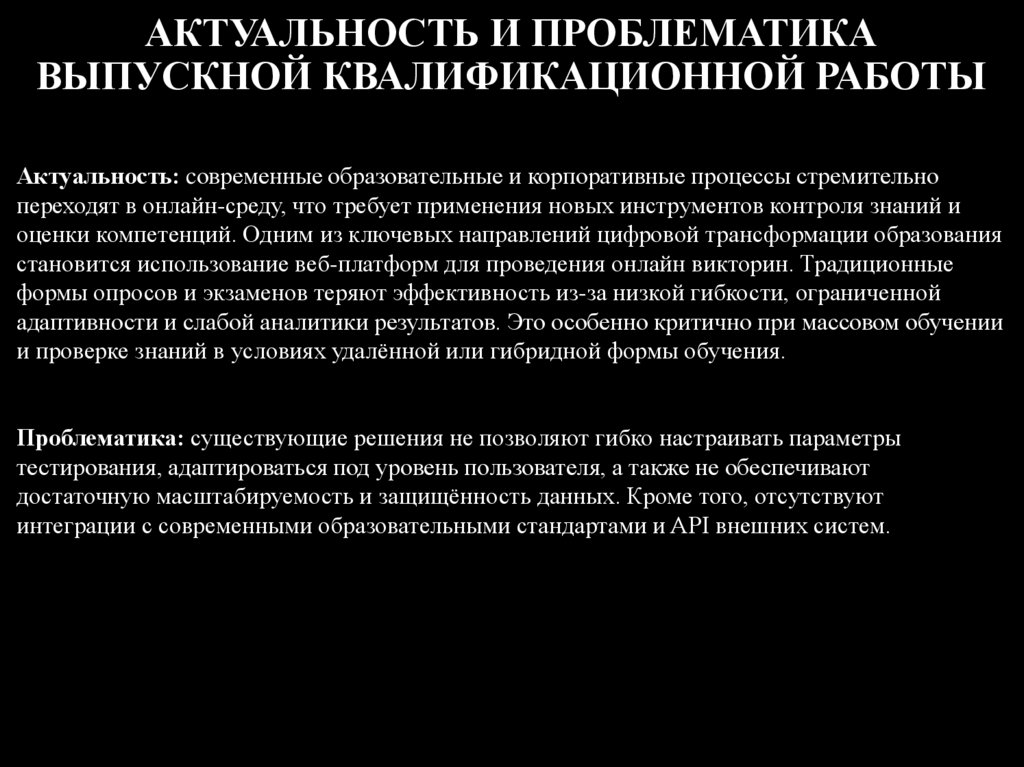 АКТУАЛЬНОСТЬ И ПРОБЛЕМАТИКА ВЫПУСКНОЙ КВАЛИФИКАЦИОННОЙ РАБОТЫ

Актуальность: современные образовательные и корпоративные процессы стремительно переходят в онлайн-среду, что требует применения новых инструментов контроля знаний и оценки компетенций. Одним из ключевых направлений цифровой трансформации образования становится использование веб-платформ для проведения онлайн викторин. Традиционные формы опросов и экзаменов теряют эффективность из-за низкой гибкости, ограниченной адаптивности и слабой аналитики результатов. Это особенно критично при массовом обучении и проверке знаний в условиях удалённой или гибридной формы обучения.

Проблематика: существующие решения не позволяют гибко настраивать параметры тестирования, адаптироваться под уровень пользователя, а также не обеспечивают достаточную масштабируемость и защищённость данных. Кроме того, отсутствуют интеграции с современными образовательными стандартами и API внешних систем.